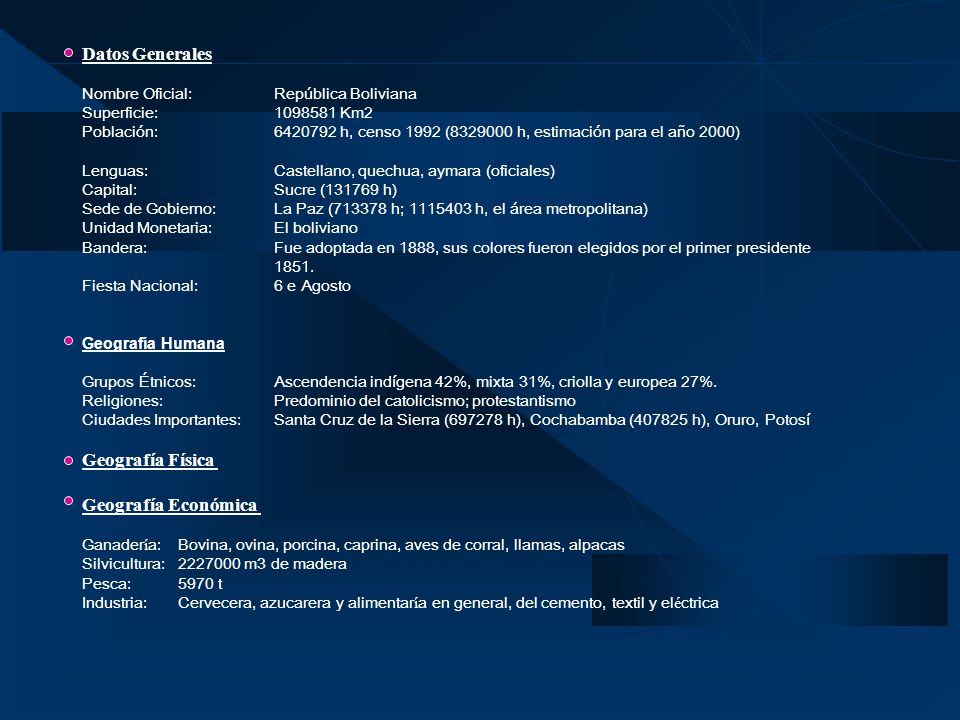 Datos Generales

Nombre Oficial: República Boliviana
Superficie: 1098581 Km2
Población: 6420792 h, censo 1992 (8329000 h, estimación para el año 2000)

Lenguas: Castellano, quechua, aymara (oficiales)
Capital: Sucre (131769 h)
Sede de Gobierno: La Paz (713378 h; 1115403 h, el área metropolitana)
Unidad Monetaria: El boliviano
Bandera: Fue adoptada en 1888, sus colores fueron elegidos por el primer presidente 1851.
Fiesta Nacional: 6 e Agosto

Geografía Humana

Grupos Étnicos: Ascendencia indígena 42%, mixta 31%, criolla y europea 27%.
Religiones: Predominio del catolicismo; protestantismo
Ciudades Importantes: Santa Cruz de la Sierra (697278 h), Cochabamba (407825 h), Oruro, Potosí

Geografía Física

Geografía Económica

Ganadería: Bovina, ovina, porcina, caprina, aves de corral, llamas, alpacas
Silvicultura: 2227000 m3 de madera
Pesca: 5970 t
Industria: Cervecera, azucarera y alimentaría en general, del cemento, textil y eléctrica